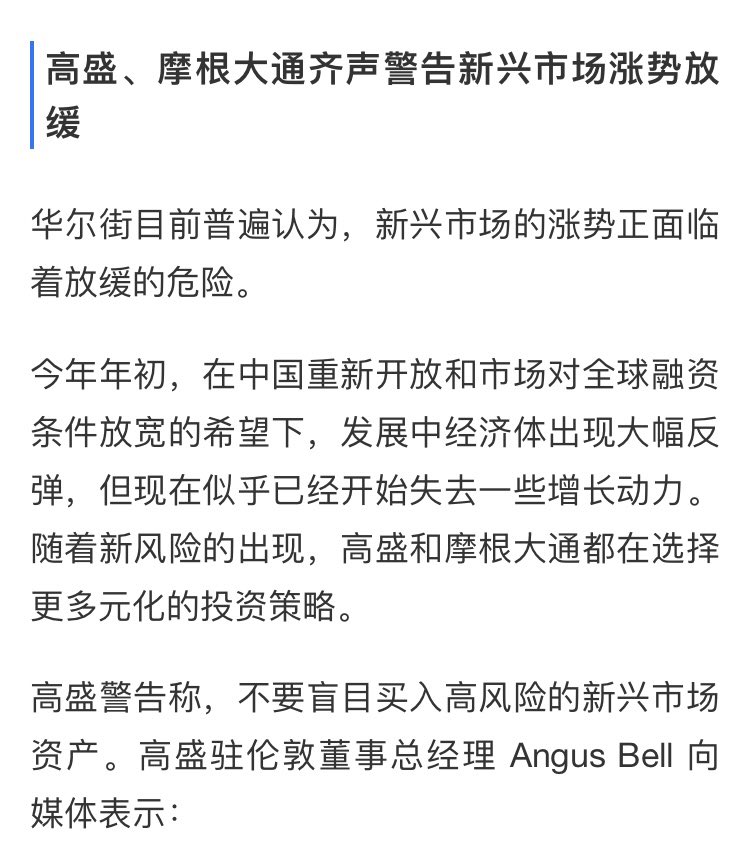 高盛、摩根大通齐声警告新兴市场涨势放缓

华尔街目前普遍认为，新兴市场的涨势正面临着放缓的危险。

今年年初，在中国重新开放和市场对全球融资条件放宽的希望下，发展中经济体出现大幅反弹，但现在似乎已经开始失去一些增长动力。随着新风险的出现，高盛和摩根大通都在选择更多元化的投资策略。

高盛警告称，不要盲目买入高风险的新兴市场资产。高盛驻伦敦董事总经理 Angus Bell 向媒体表示：